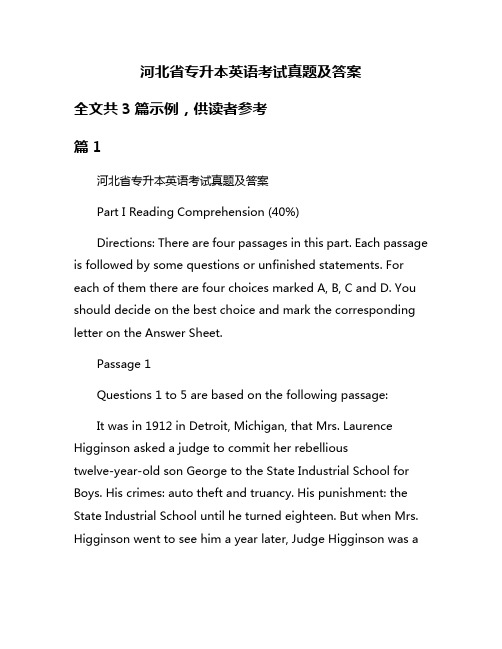 河北省专升本英语考试真题及答案

全文共 3 篇示例，供读者参考

篇 1

河北省专升本英语考试真题及答案

Part I Reading Comprehension (40%)

Directions: There are four passages in this part. Each passage is followed by some questions or unfinished statements. For each of them there are four choices marked A, B, C and D. You should decide on the best choice and mark the corresponding letter on the Answer Sheet.

Passage 1

Questions 1 to 5 are based on the following passage:

It was in 1912 in Detroit, Michigan, that Mrs. Laurence Higginson asked a judge to commit her rebellious twelve-year-old son George to the State Industrial School for Boys. His crimes: auto theft and truancy. His punishment: the State Industrial School until he turned eighteen. But when Mrs. Higginson went to see him a year later, Judge Higginson was a